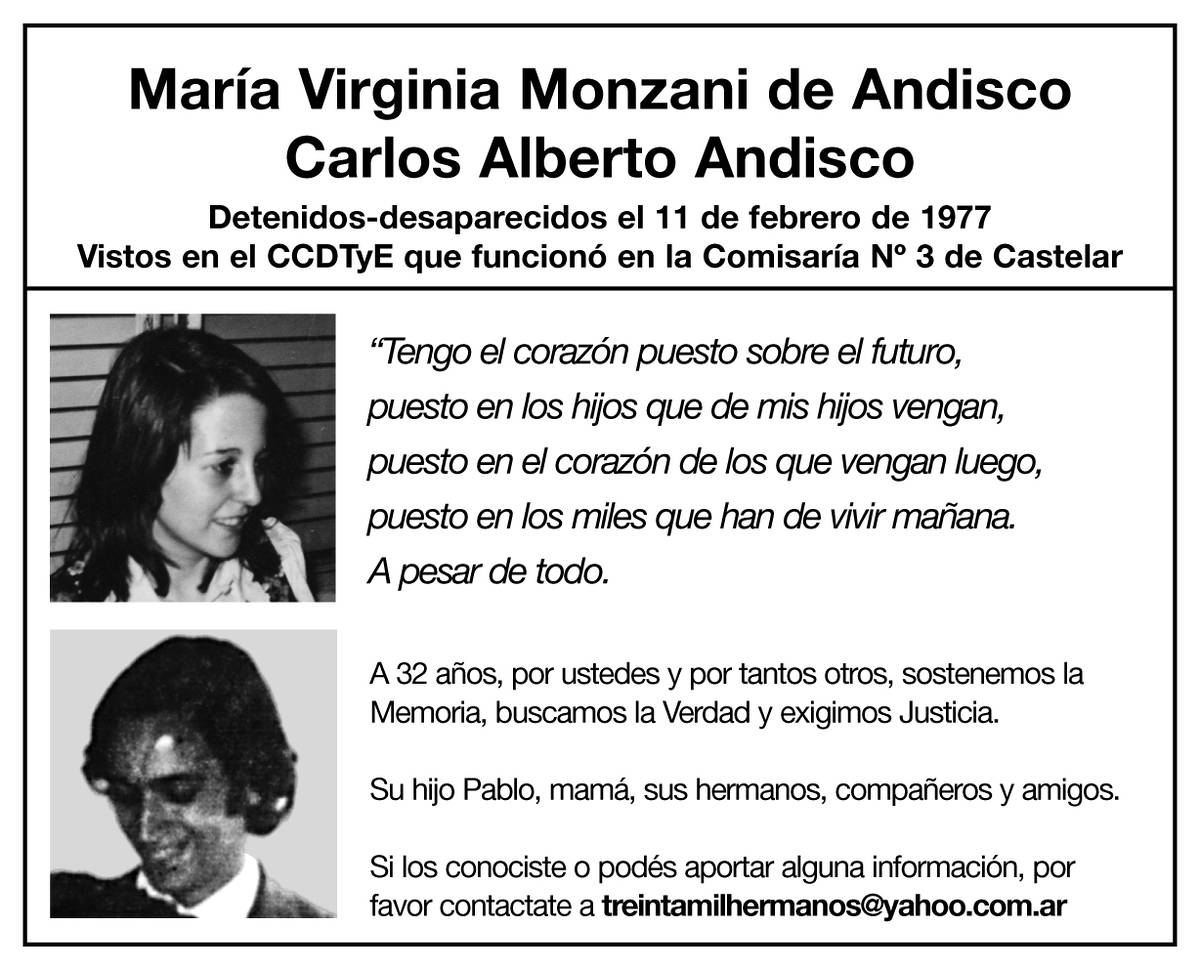 María Virginia Monzani de Andisco
Carlos Alberto Andisco

Detenidos-desaparecidos el 11 de febrero de 1977
Vistos en el CCDTyE que funcionó en la Comisaría Nº 3 de Castelar

"Tengo el corazón puesto sobre el futuro,
puesto en los hijos que de mis hijos vengan,
puesto en el corazón de los que vengan luego,
puesto en los miles que han de vivir mañana.
A pesar de todo.

A 32 años, por ustedes y por tantos otros, sostenemos la Memoria, buscamos la Verdad y exigimos Justicia.

Su hijo Pablo, mamá, sus hermanos, compañeros y amigos.

Si los conociste o podés aportar alguna información, por favor contactate a treintamilhermanos@yahoo.com.ar